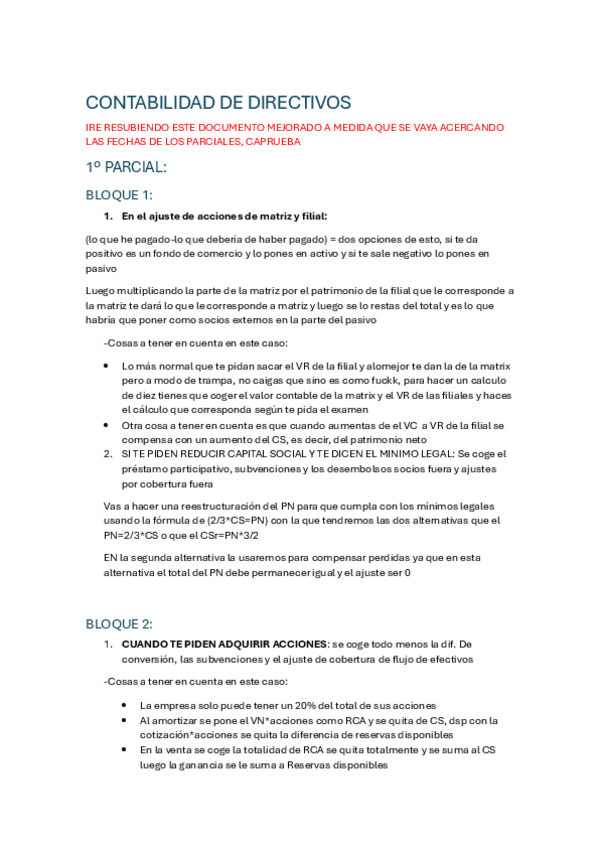 CONTABILIDAD DE DIRECTIVOS

IRE RESUBIENDO ESTE DOCUMENTO MEJORADO A MEDIDA QUE SE VAYA ACERCANDO LAS FECHAS DE LOS PARCIALES, CAPRUEBA

1º PARCIAL:

BLOQUE 1:

1. En el ajuste de acciones de matriz y filial:

(lo que he pagado-lo que debería de haber pagado) = dos opciones de esto, si te da positivo es un fondo de comercio y lo pones en activo y si te sale negativo lo pones en pasivo

Luego multiplicando la parte de la matriz por el patrimonio de la filial que le corresponde a la matriz te dará lo que le corresponde a matriz y luego se lo restas del total y es lo que habría que poner como socios externos en la parte del pasivo

-Cosas a tener en cuenta en este caso:

• Lo más normal que te pidan sacar el VR de la filial y alomejor te dan la de la matrix pero a modo de trampa, no caigas que sino es como fuckk, para hacer un calculo de diez tienes que coger el valor contable de la matrix y el VR de las filiales y haces el cálculo que corresponda según te pida el examen
• Otra cosa a tener en cuenta es que cuando aumentas de el VC a VR de la filial se compensa con un aumento del CS, es decir, del patrimonio neto

2. SI TE PIDEN REDUCIR CAPITAL SOCIAL Y TE DICEN EL MINIMO LEGAL: Se coge el préstamo participativo, subvenciones y los desembolsos socios fuera y ajustes por cobertura fuera

Vas a hacer una reestructuración del PN para que cumpla con los mínimos legales usando la fórmula de (2/3*CS=PN) con la que tendremos las dos alternativas que el PN=2/3*CS o que el CSr=PN*3/2

EN la segunda alternativa la usaremos para compensar perdidas ya que en esta alternativa el total del PN debe permanecer igual y el ajuste ser 0

BLOQUE 2:

1. CUANDO TE PIDEN ADQUIRIR ACCIONES: se coge todo menos la dif. De conversión, las subvenciones y el ajuste de cobertura de flujo de efectivos

-Cosas a tener en cuenta en este caso:

• La empresa solo puede tener un 20% del total de sus acciones
• Al amortizar se pone el VN*acciones como RCA y se quita de CS, dsp con la cotización*acciones se quita la diferencia de reservas disponibles
• En la venta se coge la totalidad de RCA se quita totalmente y se suma al CS luego la ganancia se le suma a Reservas disponibles